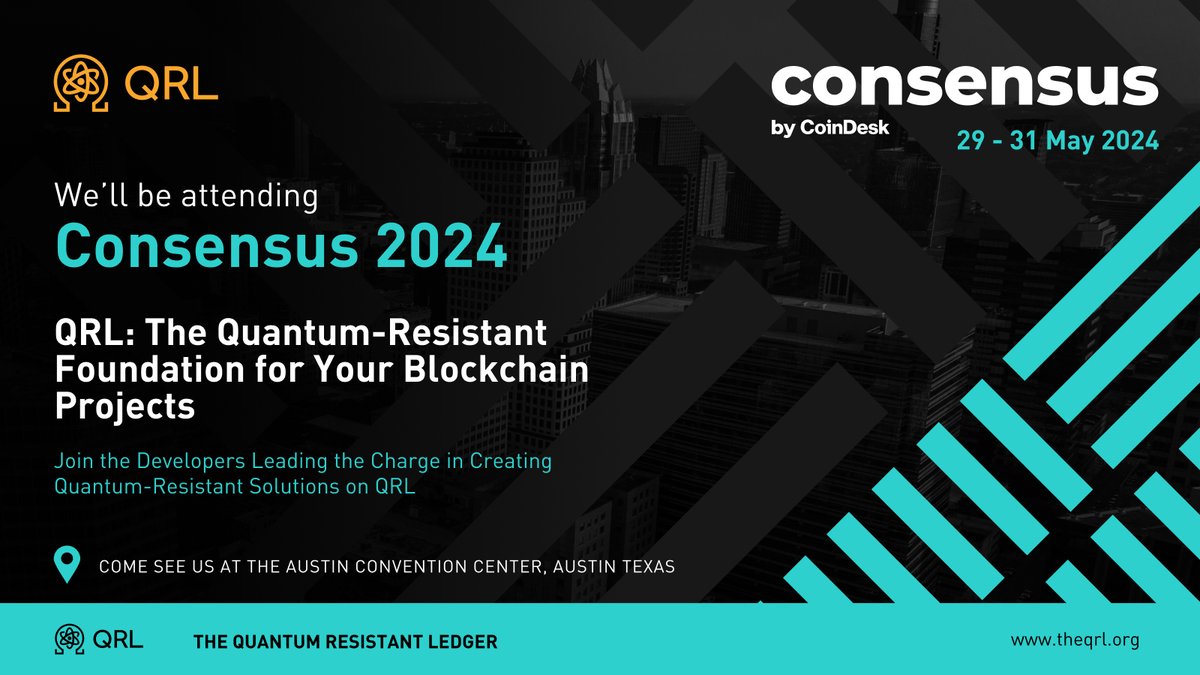 QRL

consensus
by CoinDesk
29 - 31 May 2024

We'll be attending
Consensus 2024

QRL: The Quantum-Resistant Foundation for Your Blockchain Projects

Join the Developers Leading the Charge in Creating Quantum-Resistant Solutions on QRL

COME SEE US AT THE AUSTIN CONVENTION CENTER, AUSTIN TEXAS

QRL THE QUANTUM RESISTANT LEDGER www.theqrl.org